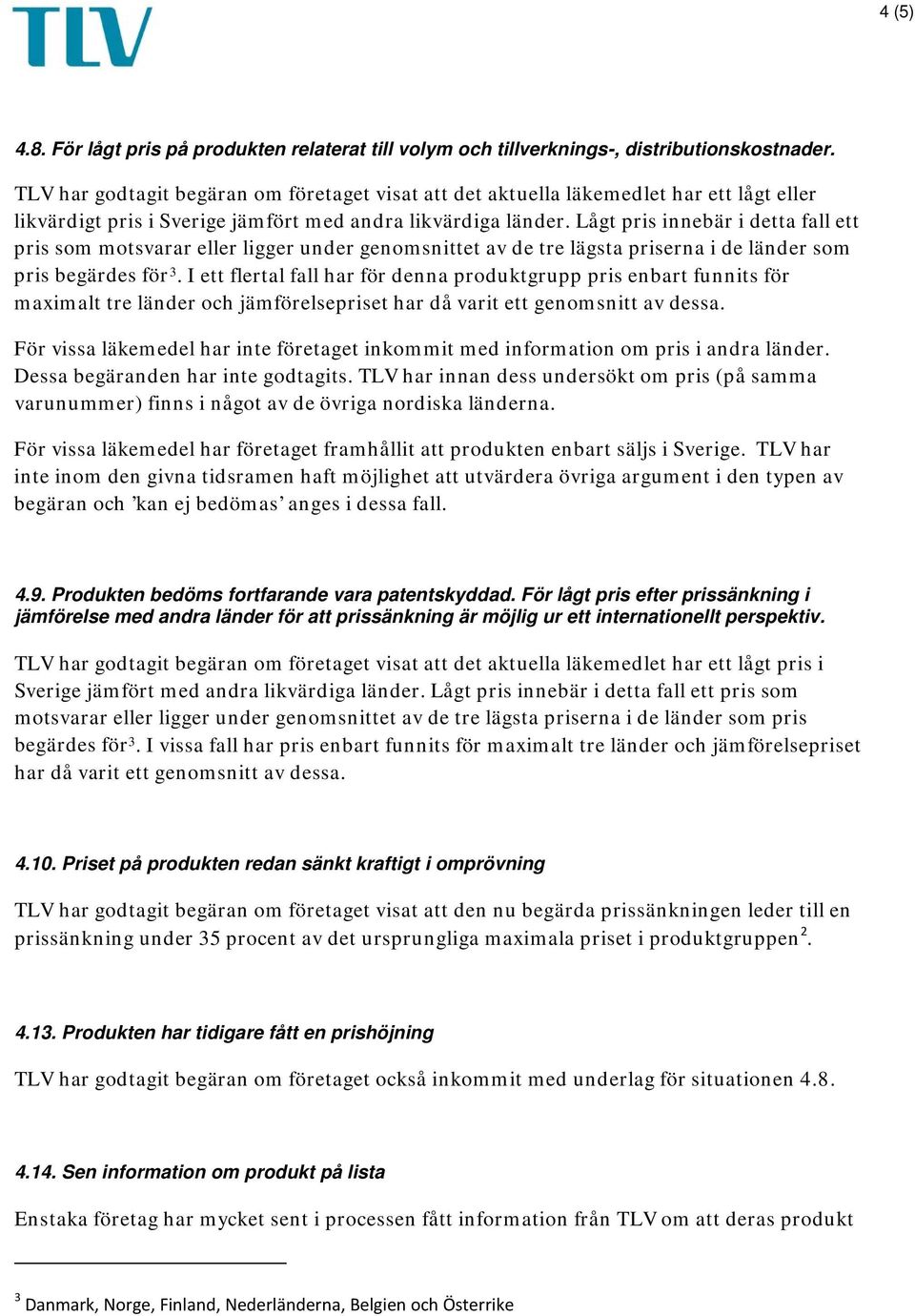 TLV

4 (5)

4.8. För lågt pris på produkten relaterat till volym och tillverknings-, distributionskostnader.

TLV har godtagit begäran om företaget visat att det aktuella läkemedlet har ett lågt eller likvärdigt pris i Sverige jämfört med andra likvärdiga länder. Lågt pris innebär i detta fall ett pris som motsvarar eller ligger under genomsnittet av de tre lägsta priserna i de länder som pris begärdes för$^3$. I ett flertal fall har för denna produktgrupp pris enbart funnits för maximalt tre länder och jämförelsepriset har då varit ett genomsnitt av dessa.

För vissa läkemedel har inte företaget inkommit med information om pris i andra länder. Dessa begäranden har inte godtagits. TLV har innan dess undersökt om pris (på samma varunummer) finns i något av de övriga nordiska länderna.

För vissa läkemedel har företaget framhållit att produkten enbart säljs i Sverige. TLV har inte inom den givna tidsramen haft möjlighet att utvärdera övriga argument i den typen av begäran och ’kan ej bedömas’ anges i dessa fall.

4.9. Produkten bedöms fortfarande vara patentskyddad. För lågt pris efter prissänkning i jämförelse med andra länder för att prissänkning är möjlig ur ett internationellt perspektiv.

TLV har godtagit begäran om företaget visat att det aktuella läkemedlet har ett lågt pris i Sverige jämfört med andra likvärdiga länder. Lågt pris innebär i detta fall ett pris som motsvarar eller ligger under genomsnittet av de tre lägsta priserna i de länder som pris begärdes för$^3$. I vissa fall har pris enbart funnits för maximalt tre länder och jämförelsepriset har då varit ett genomsnitt av dessa.

4.10. Priset på produkten redan sänkt kraftigt i omprövning

TLV har godtagit begäran om företaget visat att den nu begärda prissänkningen leder till en prissänkning under 35 procent av det ursprungliga maximala priset i produktgruppen$^2$.

4.13. Produkten har tidigare fått en prishöjning

TLV har godtagit begäran om företaget också inkommit med underlag för situationen 4.8.

4.14. Sen information om produkt på lista

Enstaka företag har mycket sent i processen fått information från TLV om att deras produkt

$^3$ Danmark, Norge, Finland, Nederländerna, Belgien och Österrike